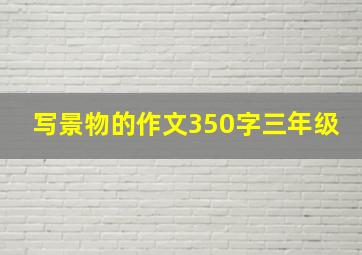 写景物的作文350字三年级